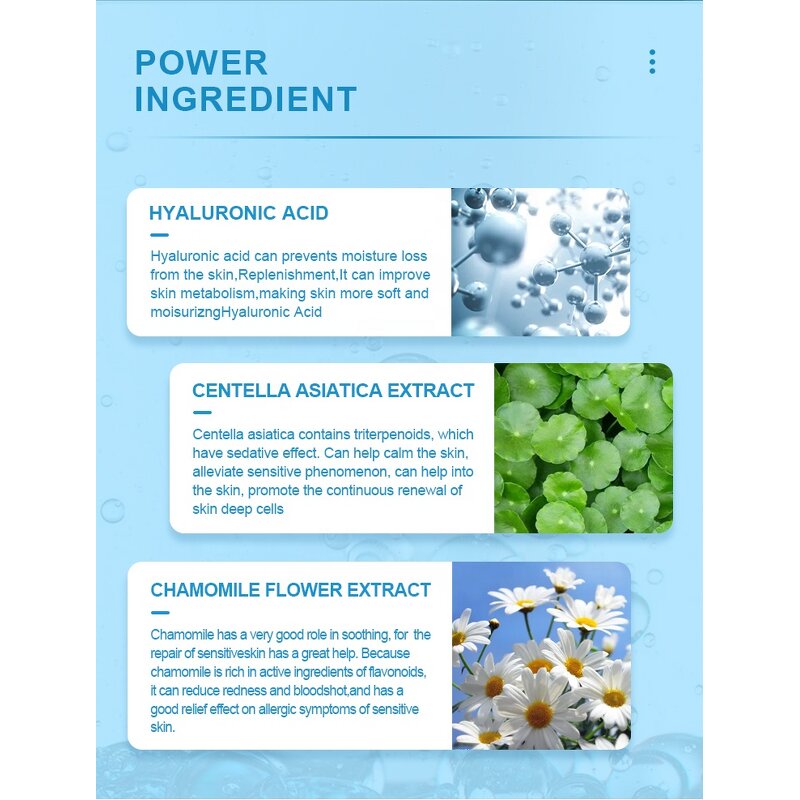 POWER INGREDIENT

HYALURONIC ACID

Hyaluronic acid can prevents moisture loss from the skin,Replenishment,It can improve skin metabolism,making skin more soft and moisurizngHyaluronic Acid

CENTELLA ASIATICA EXTRACT

Centella asiatica contains triterpenoids, which have sedative effect. Can help calm the skin, alleviate sensitive phenomenon, can help into the skin, promote the continuous renewal of skin deep cells

CHAMOMILE FLOWER EXTRACT

Chamomile has a very good role in soothing, for the repair of sensitiveskin has a great help. Because chamomile is rich in active ingredients of flavonoids, it can reduce redness and bloodshot,and has a good relief effect on allergic symptoms of sensitive skin.